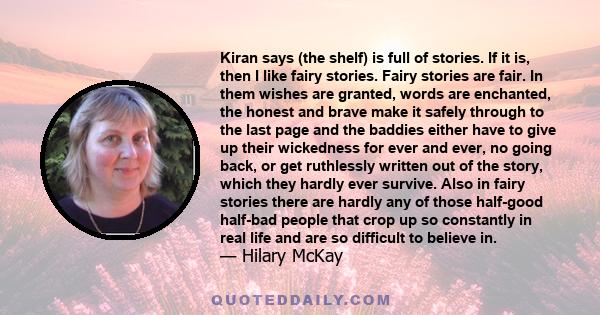 Kiran says (the shelf) is full of stories. If it is, then I like fairy stories. Fairy stories are fair. In them wishes are granted, words are enchanted, the honest and brave make it safely through to the last page and the baddies either have to give up their wickedness for ever and ever, no going back, or get ruthlessly written out of the story, which they hardly ever survive. Also in fairy stories there are hardly any of those half-good half-bad people that crop up so constantly in real life and are so difficult to believe in.
— Hilary McKay

QUOTEDDAILY.COM